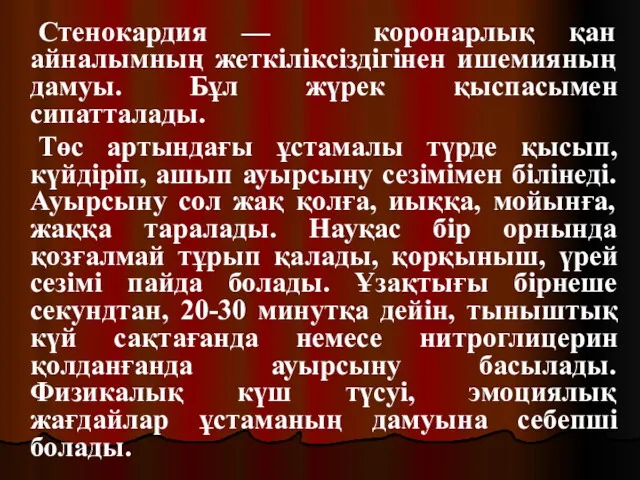 Стенокардия — коронарлық қан айналымның жеткіліксіздігінен ишемияның дамуы. Бұл жүрек қыспасымен сипатталады.

Төс артындағы ұстамалы түрде қысып, күйдіріп, ашып ауырсыну сезімімен білінеді. Ауырсыну сол жақ қолға, иыққа, мойынға, жаққа таралады. Науқас бір орнында қозғалмай тұрып қалады, қорқыныш, үрей сезімі пайда болады. Ұзақтығы бірнеше секундтан, 20-30 минутқа дейін, тыныштық күй сақтағанда немесе нитроглицерин қолданғанда ауырсыну басылады. Физикалық күш түсуі, эмоциялық жағдайлар ұстаманың дамуына себепші болады.